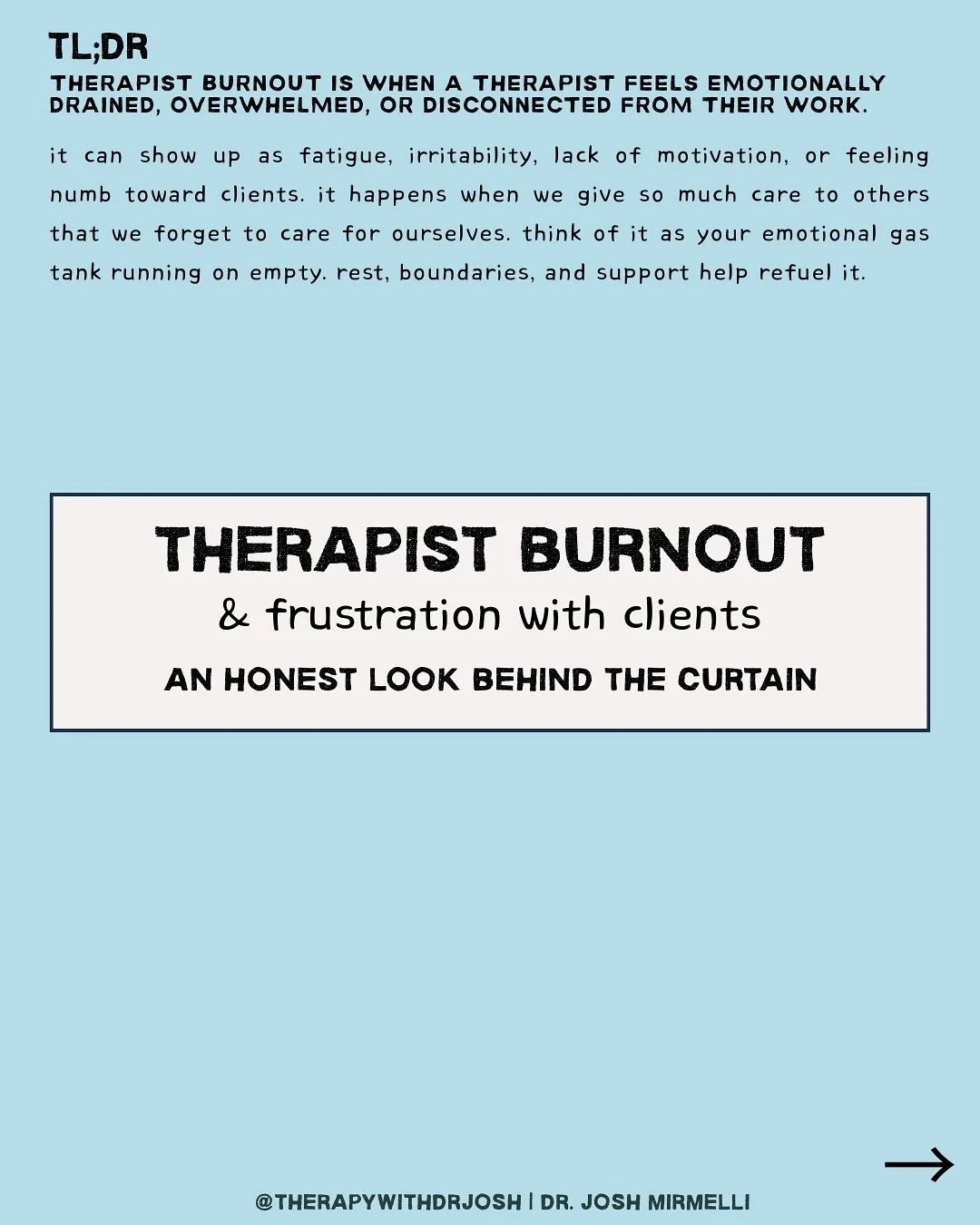 TL;DR
THERAPIST BURNOUT IS WHEN A THERAPIST FEELS EMOTIONALLY DRAINED, OVERWHELMED, OR DISCONNECTED FROM THEIR WORK.

it can show up as fatigue, irritability, lack of motivation, or feeling numb toward clients. it happens when we give so much care to others that we forget to care for ourselves. think of it as your emotional gas tank running on empty. rest, boundaries, and support help refuel it.

THERAPIST BURNOUT
& frustration with clients
AN HONEST LOOK BEHIND THE CURTAIN

→

@THERAPYWITHDRJOSH | DR. JOSH MIRMELLI